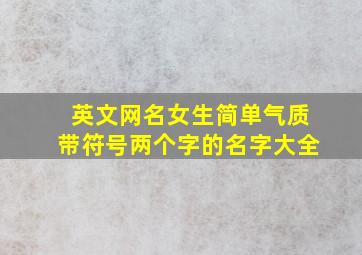 英文网名女生简单气质
带符号两个字的名字大全